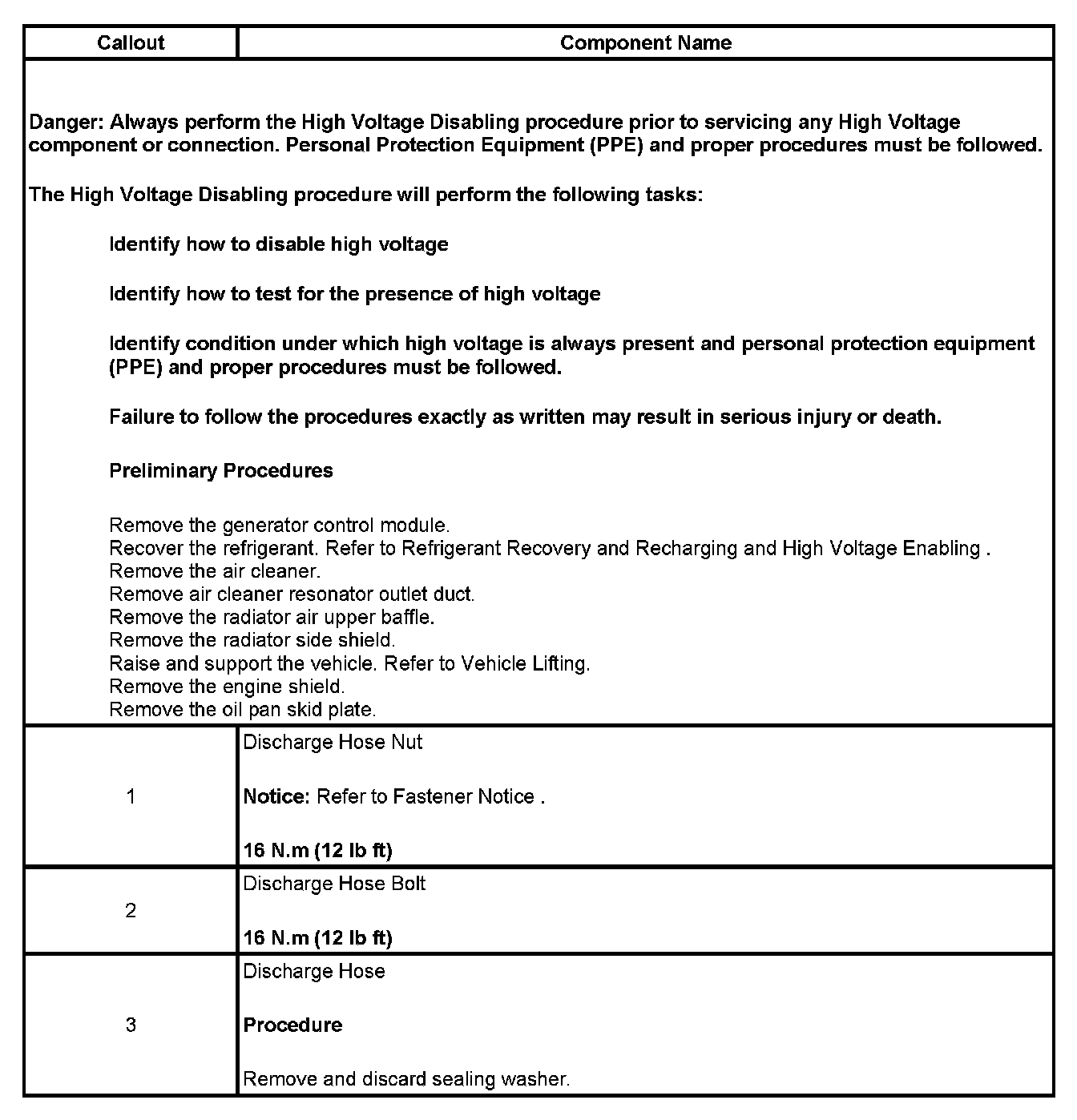 | Callout | Component Name |
|---|---|
| Danger: Always perform the High Voltage Disabling procedure prior to servicing any High Voltage component or connection. Personal Protection Equipment (PPE) and proper procedures must be followed.<br><br>The High Voltage Disabling procedure will perform the following tasks:<br><br>Identify how to disable high voltage<br><br>Identify how to test for the presence of high voltage<br><br>Identify condition under which high voltage is always present and personal protection equipment (PPE) and proper procedures must be followed.<br><br>Failure to follow the procedures exactly as written may result in serious injury or death.<br><br>Preliminary Procedures<br><br>Remove the generator control module.<br>Recover the refrigerant. Refer to Refrigerant Recovery and Recharging and High Voltage Enabling .<br>Remove the air cleaner.<br>Remove air cleaner resonator outlet duct.<br>Remove the radiator air upper baffle.<br>Remove the radiator side shield.<br>Raise and support the vehicle. Refer to Vehicle Lifting.<br>Remove the engine shield.<br>Remove the oil pan skid plate. | |
| 1 | Discharge Hose Nut<br><br>Notice: Refer to Fastener Notice .<br><br>16 N.m (12 lb ft) |
| 2 | Discharge Hose Bolt<br><br>16 N.m (12 lb ft) |
| 3 | Discharge Hose<br><br>Procedure<br><br>Remove and discard sealing washer. |